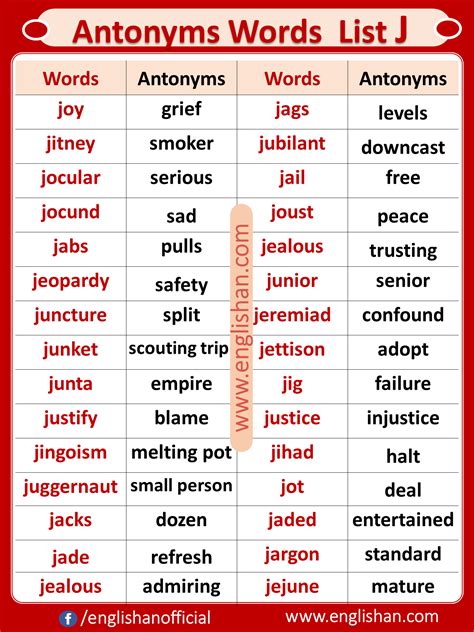 Antonyms Words List J

| Words | Antonyms | Words | Antonyms |
|---|---|---|---|
| joy | grief | jags | levels |
| jitney | smoker | jubilant | downcast |
| jocular | serious | jail | free |
| jocund | sad | joust | peace |
| jabs | pulls | jealous | trusting |
| jeopardy | safety | junior | senior |
| juncture | split | jeremiad | confound |
| junket | scouting trip | jettison | adopt |
| junta | empire | jig | failure |
| justify | blame | justice | injustice |
| jingoism | melting pot | jihad | halt |
| juggernaut | small person | jot | deal |
| jacks | dozen | jaded | entertained |
| jade | refresh | jargon | standard |
| jealous | admiring | jejune | mature |

www.englishan.com

/englishanofficial

www.englishan.com